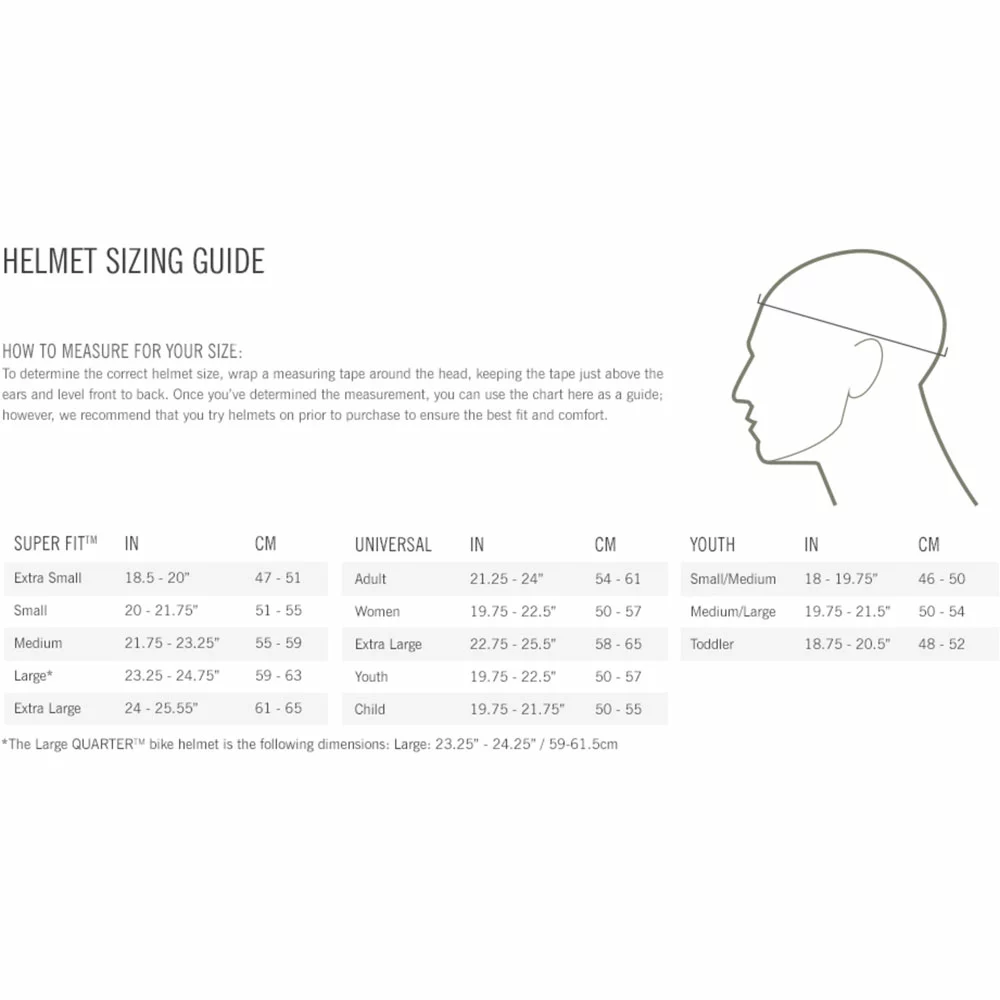 HELMET SIZING GUIDE

HOW TO MEASURE FOR YOUR SIZE:
To determine the correct helmet size, wrap a measuring tape around the head, keeping the tape just above the ears and level front to back. Once you've determined the measurement, you can use the chart here as a guide; however, we recommend that you try helmets on prior to purchase to ensure the best fit and comfort.

| SUPER FIT™ | IN | CM |
|---|---|---|
| Extra Small | 18.5 - 20" | 47 - 51 |
| Small | 20 - 21.75" | 51 - 55 |
| Medium | 21.75 - 23.25" | 55 - 59 |
| Large* | 23.25 - 24.75" | 59 - 63 |
| Extra Large | 24 - 25.55" | 61 - 65 |

| UNIVERSAL | IN | CM |
|---|---|---|
| Adult | 21.25 - 24" | 54 - 61 |
| Women | 19.75 - 22.5" | 50 - 57 |
| Extra Large | 22.75 - 25.5" | 58 - 65 |
| Youth | 19.75 - 22.5" | 50 - 57 |
| Child | 19.75 - 21.75" | 50 - 55 |

| YOUTH | IN | CM |
|---|---|---|
| Small/Medium | 18 - 19.75" | 46 - 50 |
| Medium/Large | 19.75 - 21.5" | 50 - 54 |
| Toddler | 18.75 - 20.5" | 48 - 52 |

*The Large QUARTER™ bike helmet is the following dimensions: Large: 23.25" - 24.25" / 59-61.5cm